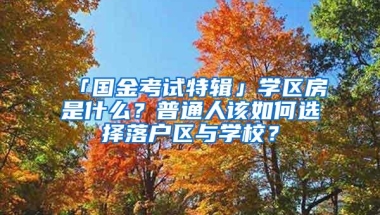 「国金考试特辑」学区房是什么？普通人该如何选择落户区与学校？